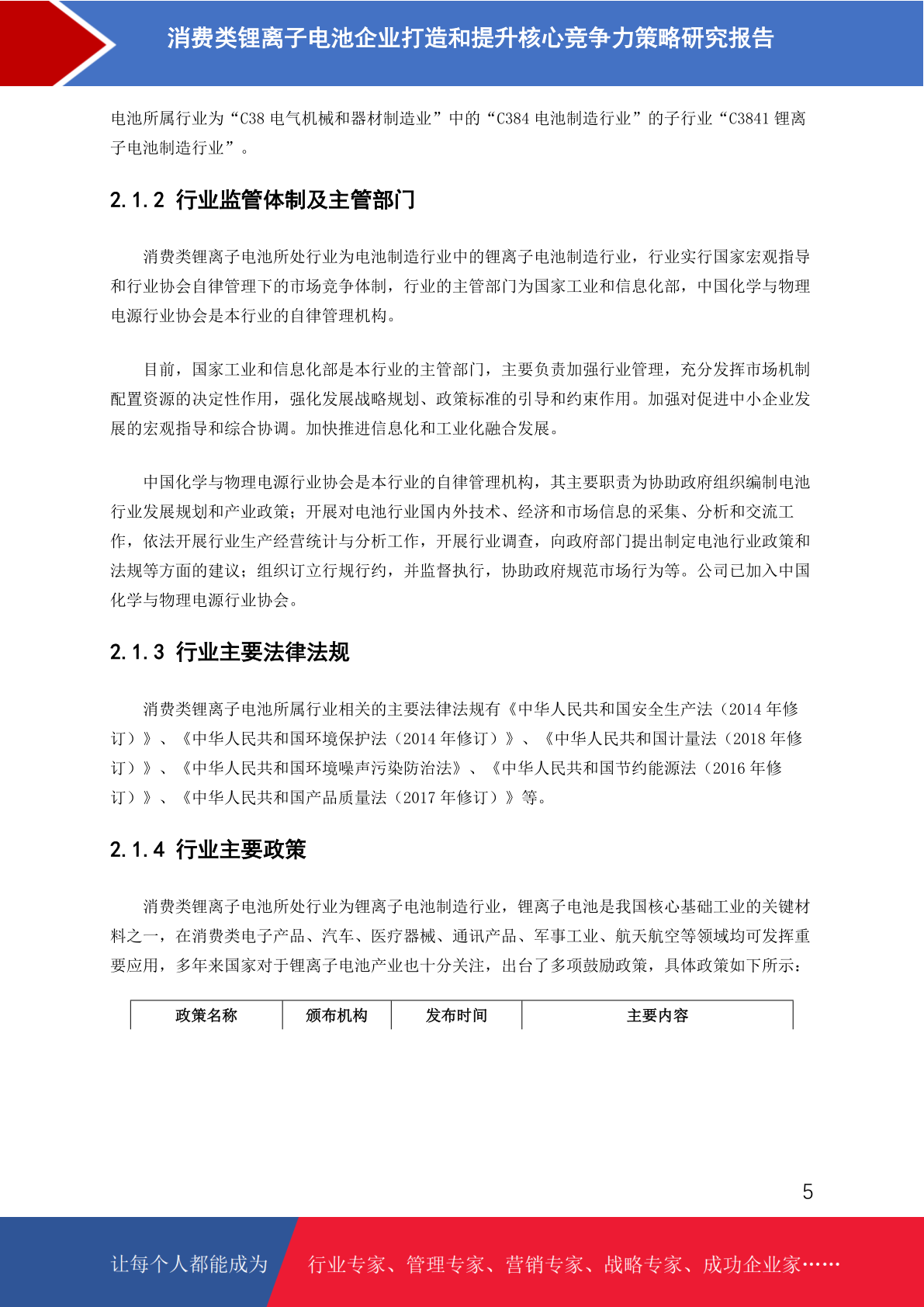 消费类锂离子电池企业打造和提升核心竞争力策略研究报告

电池所属行业为“C38 电气机械和器材制造业”中的“C384 电池制造行业”的子行业“C3841 锂离子电池制造行业”。

2.1.2 行业监管体制及主管部门

消费类锂离子电池所处行业为电池制造行业中的锂离子电池制造行业，行业实行国家宏观指导和行业协会自律管理下的市场竞争体制，行业的主管部门为国家工业和信息化部，中国化学与物理电源行业协会是本行业的自律管理机构。

目前，国家工业和信息化部是本行业的主管部门，主要负责加强行业管理，充分发挥市场机制配置资源的决定性作用，强化发展战略规划、政策标准的引导和约束作用。加强对促进中小企业发展的宏观指导和综合协调。加快推进信息化和工业化融合发展。

中国化学与物理电源行业协会是本行业的自律管理机构，其主要职责为协助政府组织编制电池行业发展规划和产业政策；开展对电池行业国内外技术、经济和市场信息的采集、分析和交流工作，依法开展行业生产经营统计与分析工作，开展行业调查，向政府部门提出制定电池行业政策和法规等方面的建议；组织订立行规行约，并监督执行，协助政府规范市场行为等。公司已加入中国化学与物理电源行业协会。

2.1.3 行业主要法律法规

消费类锂离子电池所属行业相关的主要法律法规有《中华人民共和国安全生产法（2014 年修订）》、《中华人民共和国环境保护法（2014 年修订）》、《中华人民共和国计量法（2018 年修订）》、《中华人民共和国环境噪声污染防治法》、《中华人民共和国节约能源法（2016 年修订）》、《中华人民共和国产品质量法（2017 年修订）》等。

2.1.4 行业主要政策

消费类锂离子电池所处行业为锂离子电池制造行业，锂离子电池是我国核心基础工业的关键材料之一，在消费类电子产品、汽车、医疗器械、通讯产品、军事工业、航天航空等领域均可发挥重要应用，多年来国家对于锂离子电池产业也十分关注，出台了多项鼓励政策，具体政策如下所示：

| 政策名称 | 颁布机构 | 发布时间 | 主要内容 |
|---|---|---|---|

5

让每个人都能成为 行业专家、管理专家、营销专家、战略专家、成功企业家……